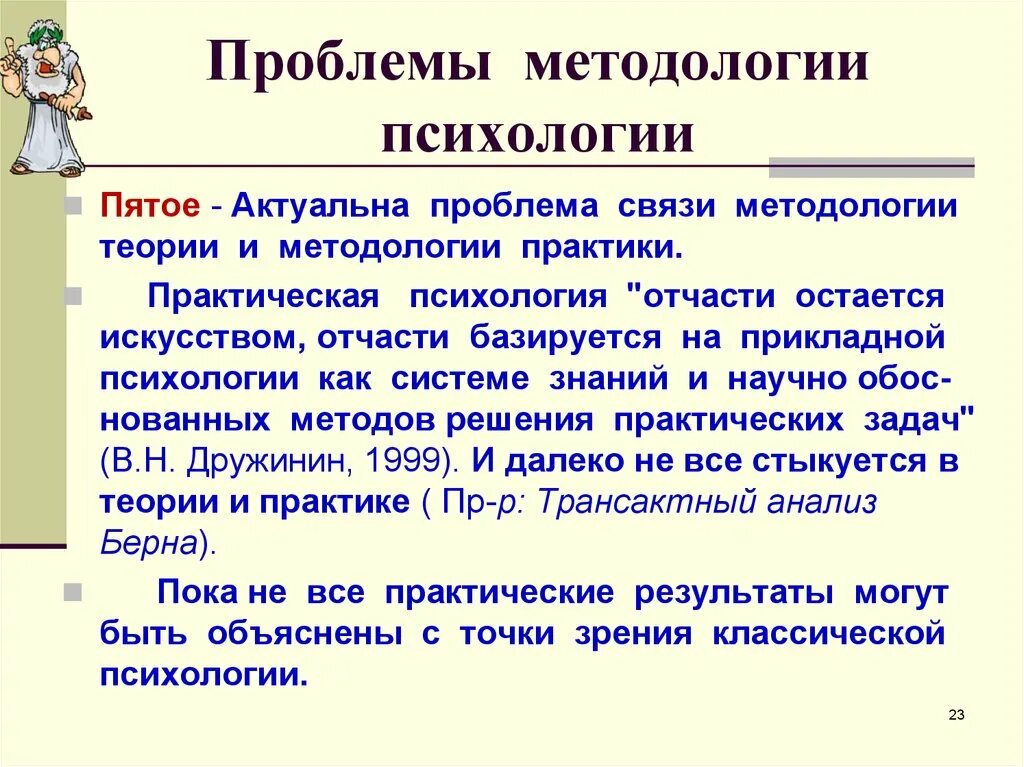 Проблемы методологии психологии

Пятое - Актуальна проблема связи методологии теории и методологии практики.

Практическая психология "отчасти остается искусством, отчасти базируется на прикладной психологии как системе знаний и научно обоснованных методов решения практических задач" (В.Н. Дружинин, 1999). И далеко не все стыкуется в теории и практике ( Пр-р: Трансактный анализ Берна).

Пока не все практические результаты могут быть объяснены с точки зрения классической психологии.

23